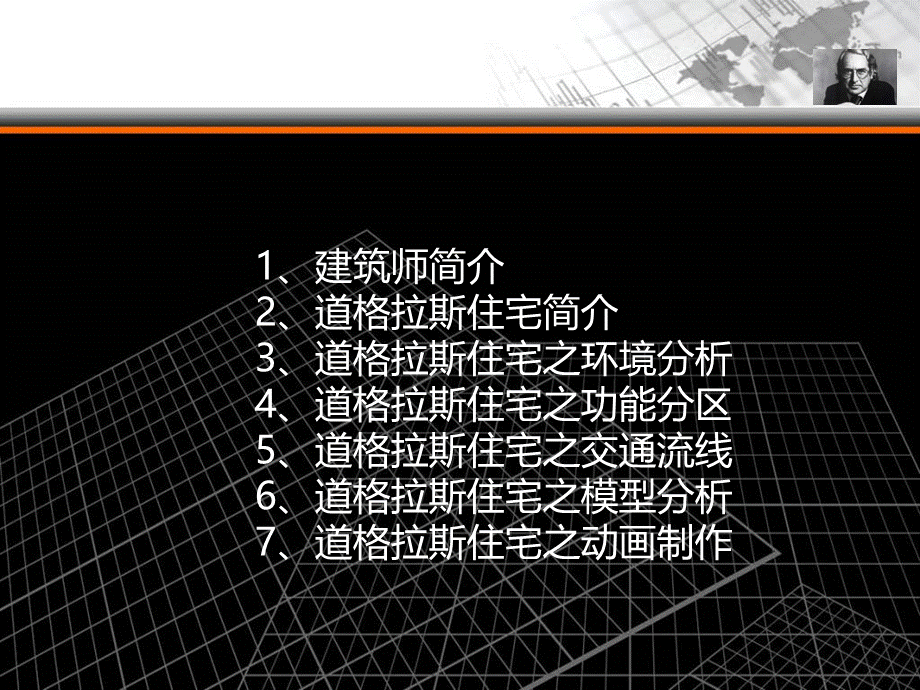 1、建筑师简介
2、道格拉斯住宅简介
3、道格拉斯住宅之环境分析
4、道格拉斯住宅之功能分区
5、道格拉斯住宅之交通流线
6、道格拉斯住宅之模型分析
7、道格拉斯住宅之动画制作